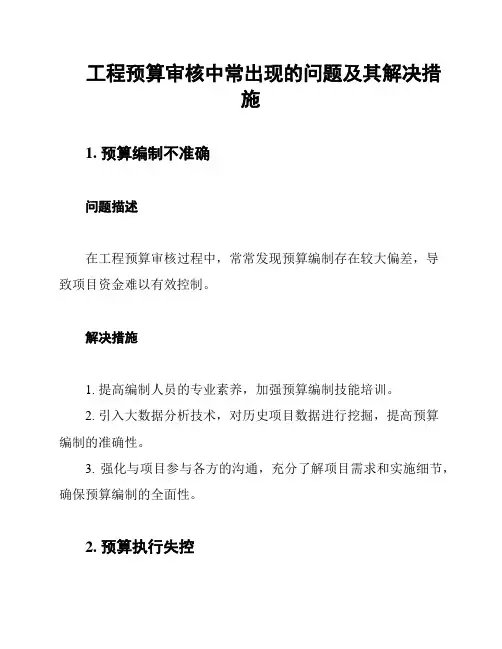 工程预算审核中常出现的问题及其解决措施

1. 预算编制不准确

问题描述

在工程预算审核过程中，常常发现预算编制存在较大偏差，导致项目资金难以有效控制。

解决措施

1. 提高编制人员的专业素养，加强预算编制技能培训。
2. 引入大数据分析技术，对历史项目数据进行挖掘，提高预算编制的准确性。
3. 强化与项目参与各方的沟通，充分了解项目需求和实施细节，确保预算编制的全面性。

2. 预算执行失控